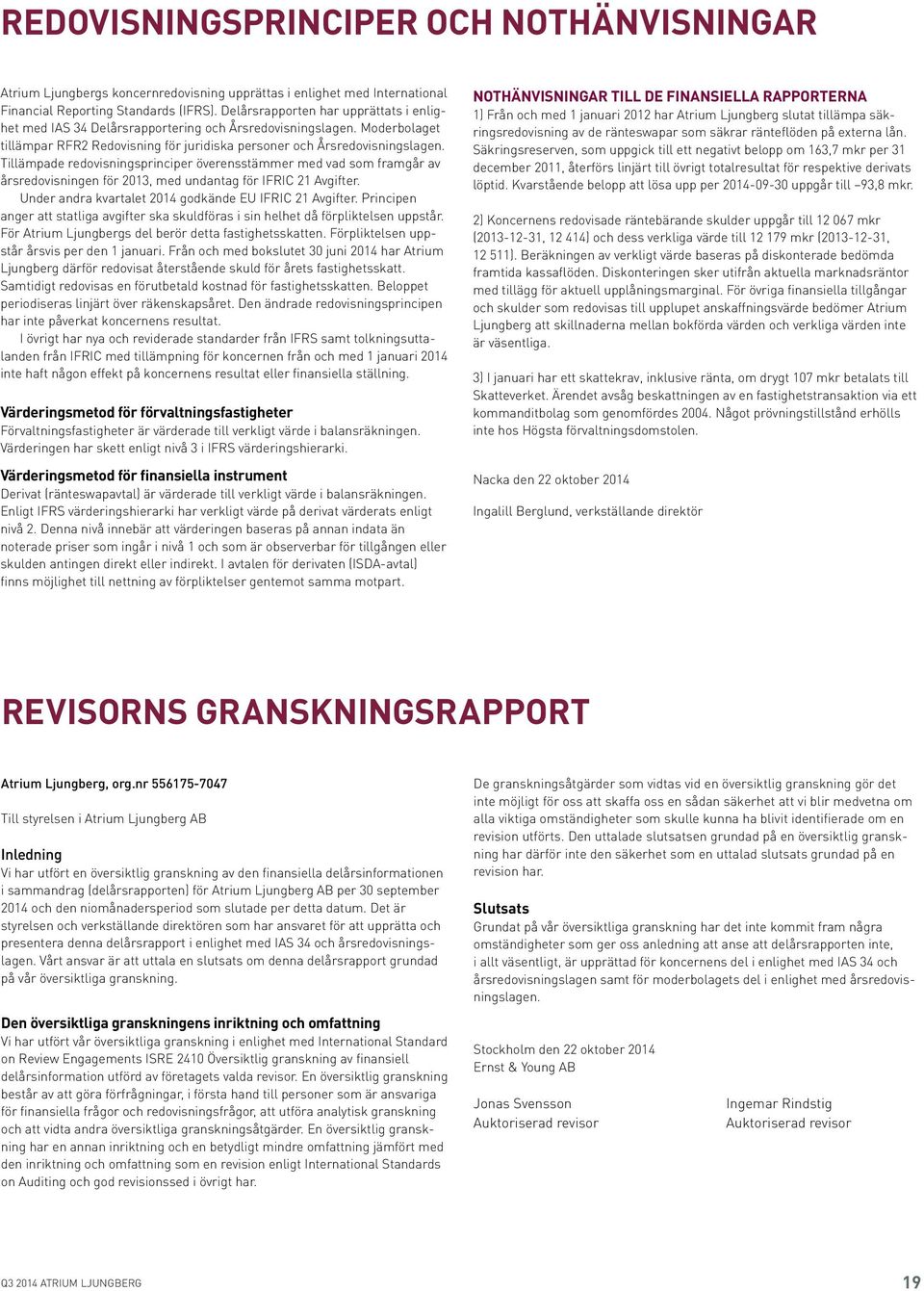 REDOVISNINGSPRINCIPER OCH NOTHÄNVISNINGAR

Atrium Ljungbergs koncernredovisning upprättas i enlighet med International Financial Reporting Standards (IFRS). Delårsrapporten har upprättats i enlighet med IAS 34 Delårsrapportering och Årsredovisningslagen. Moderbolaget tillämpar RFR2 Redovisning för juridiska personer och Årsredovisningslagen. Tillämpade redovisningsprinciper överensstämmer med vad som framgår av årsredovisningen för 2013, med undantag för IFRIC 21 Avgifter.

Under andra kvartalet 2014 godkände EU IFRIC 21 Avgifter. Principen anger att statliga avgifter ska skuldföras i sin helhet då förpliktelsen uppstår. För Atrium Ljungbergs del berör detta fastighetsskatten. Förpliktelsen uppstår årsvis per den 1 januari. Från och med bokslutet 30 juni 2014 har Atrium Ljungberg därför redovisat återstående skuld för årets fastighetsskatt. Samtidigt redovisas en förutbetald kostnad för fastighetsskatten. Beloppet periodiseras linjärt över räkenskapsåret. Den ändrade redovisningsprincipen har inte påverkat koncernens resultat.

I övrigt har nya och reviderade standarder från IFRS samt tolkningsuttalanden från IFRIC med tillämpning för koncernen från och med 1 januari 2014 inte haft någon effekt på koncernens resultat eller finansiella ställning.

Värderingsmetod för förvaltningsfastigheter
Förvaltningsfastigheter är värderade till verkligt värde i balansräkningen. Värderingen har skett enligt nivå 3 i IFRS värderingshierarki.

Värderingsmetod för finansiella instrument
Derivat (ränteswapavtal) är värderade till verkligt värde i balansräkningen. Enligt IFRS värderingshierarki har verkligt värde på derivat värderats enligt nivå 2. Denna nivå innebär att värderingen baseras på annan indata än noterade priser som ingår i nivå 1 och som är observerbar för tillgången eller skulden antingen direkt eller indirekt. I avtalen för derivaten (ISDA-avtal) finns möjlighet till nettning av förpliktelser gentemot samma motpart.

NOTHÄNVISNINGAR TILL DE FINANSIELLA RAPPORTERNA
1) Från och med 1 januari 2012 har Atrium Ljungberg slutat tillämpa säkringsredovisning av de ränteswapar som säkrar ränteflöden på externa lån. Säkringsreserven, som uppgick till ett negativt belopp om 163,7 mkr per 31 december 2011, återförs linjärt till övrigt totalresultat för respektive derivats löptid. Kvarstående belopp att lösa upp per 2014-09-30 uppgår till –93,8 mkr.

2) Koncernens redovisade räntebärande skulder uppgår till 12 067 mkr (2013-12-31, 12 414) och dess verkliga värde till 12 179 mkr (2013-12-31, 12 511). Beräkningen av verkligt värde baseras på diskonterade bedömda framtida kassaflöden. Diskonteringen sker utifrån aktuella marknadsräntor med tillägg för aktuell upplåningsmarginal. För övriga finansiella tillgångar och skulder som redovisas till upplupet anskaffningsvärde bedömer Atrium Ljungberg att skillnaderna mellan bokförda värden och verkliga värden inte är väsentliga.

3) I januari har ett skattekrav, inklusive ränta, om drygt 107 mkr betalats till Skatteverket. Ärendet avsåg beskattningen av en fastighetstransaktion via ett kommanditbolag som genomfördes 2004. Något prövningstillstånd erhölls inte hos Högsta förvaltningsdomstolen.

Nacka den 22 oktober 2014

Ingalill Berglund, verkställande direktör

REVISORNS GRANSKNINGSRAPPORT

Atrium Ljungberg, org.nr 556175-7047

Till styrelsen i Atrium Ljungberg AB

Inledning
Vi har utfört en översiktlig granskning av den finansiella delårsinformationen i sammandrag (delårsrapporten) för Atrium Ljungberg AB per 30 september 2014 och den niomånadersperiod som slutade per detta datum. Det är styrelsen och verkställande direktören som har ansvaret för att upprätta och presentera denna delårsrapport i enlighet med IAS 34 och årsredovisningslagen. Vårt ansvar är att uttala en slutsats om denna delårsrapport grundad på vår översiktliga granskning.

Den översiktliga granskningens inriktning och omfattning
Vi har utfört vår översiktliga granskning i enlighet med International Standard on Review Engagements ISRE 2410 Översiktlig granskning av finansiell delårsinformation utförd av företagets valda revisor. En översiktlig granskning består av att göra förfrågningar, i första hand till personer som är ansvariga för finansiella frågor och redovisningsfrågor, att utföra analytisk granskning och att vidta andra översiktliga granskningsåtgärder. En översiktlig granskning har en annan inriktning och en betydligt mindre omfattning jämfört med den inriktning och omfattning som en revision enligt International Standards on Auditing och god revisionssed i övrigt har.

De granskningsåtgärder som vidtas vid en översiktlig granskning gör det inte möjligt för oss att skaffa oss en sådan säkerhet att vi blir medvetna om alla viktiga omständigheter som skulle kunna ha blivit identifierade om en revision utförts. Den uttalade slutsatsen grundad på en översiktlig granskning har därför inte den säkerhet som en uttalad slutsats grundad på en revision har.

Slutsats
Grundat på vår översiktliga granskning har det inte kommit fram några omständigheter som ger oss anledning att anse att delårsrapporten inte, i allt väsentligt, är upprättad för koncernens del i enlighet med IAS 34 och årsredovisningslagen samt för moderbolagets del i enlighet med årsredovisningslagen.

Stockholm den 22 oktober 2014
Ernst & Young AB

Jonas Svensson
Auktoriserad revisor

Ingemar Rindstig
Auktoriserad revisor

Q3 2014 ATRIUM LJUNGBERG

19